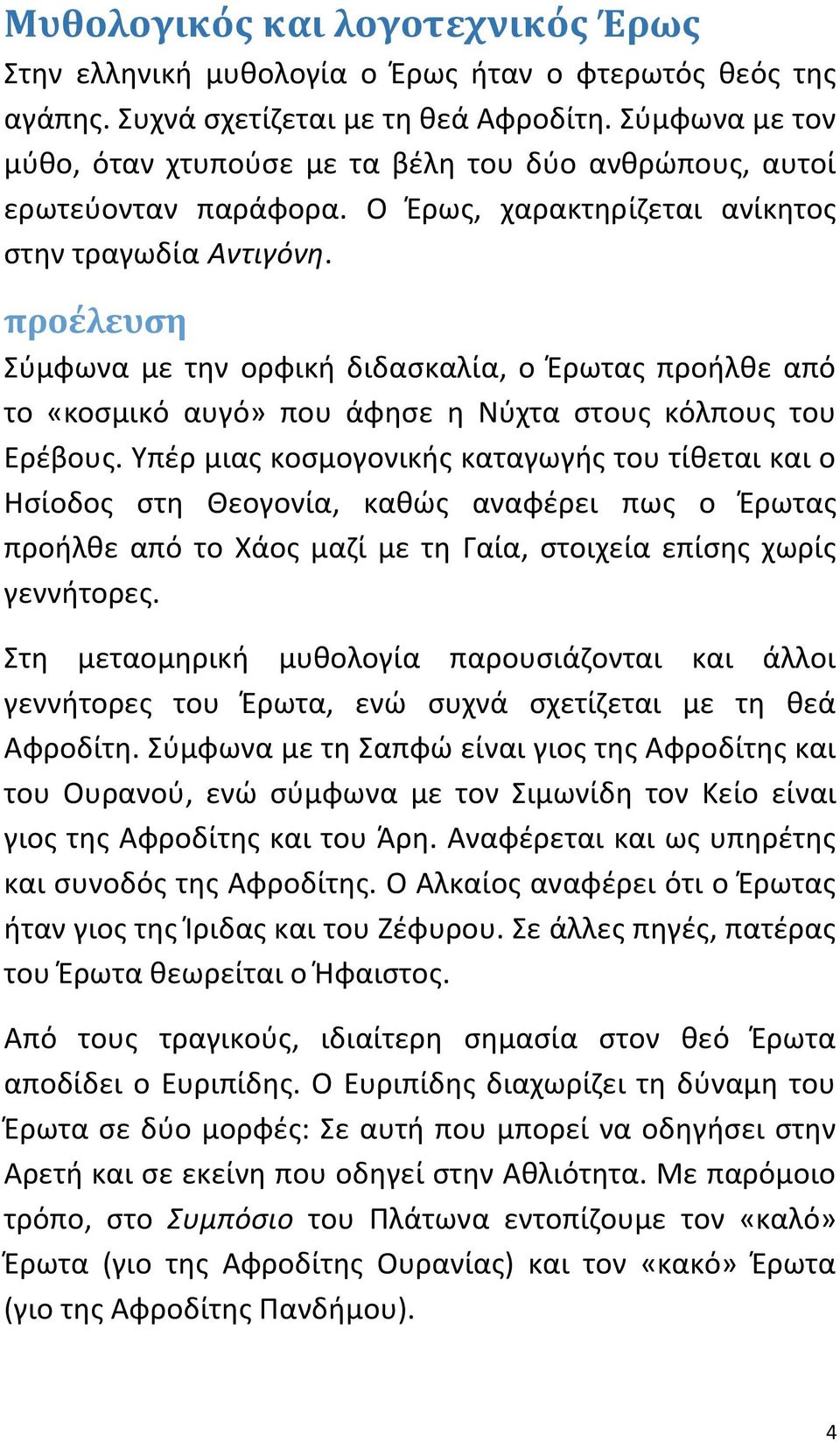 Μυθολογικός και λογοτεχνικός Έρως

Στην ελληνική μυθολογία ο Έρως ήταν ο φτερωτός θεός της αγάπης. Συχνά σχετίζεται με τη θεά Αφροδίτη. Σύμφωνα με τον μύθο, όταν χτυπούσε με τα βέλη του δύο ανθρώπους, αυτοί ερωτεύονταν παράφορα. Ο Έρως, χαρακτηρίζεται ανίκητος στην τραγωδία Αντιγόνη.

προέλευση

Σύμφωνα με την ορφική διδασκαλία, ο Έρωτας προήλθε από το «κοσμικό αυγό» που άφησε η Νύχτα στους κόλπους του Ερέβους. Υπέρ μιας κοσμογονικής καταγωγής του τίθεται και ο Ησίοδος στη Θεογονία, καθώς αναφέρει πως ο Έρωτας προήλθε από το Χάος μαζί με τη Γαία, στοιχεία επίσης χωρίς γεννήτορες.

Στη μεταομηρική μυθολογία παρουσιάζονται και άλλοι γεννήτορες του Έρωτα, ενώ συχνά σχετίζεται με τη θεά Αφροδίτη. Σύμφωνα με τη Σαπφώ είναι γιος της Αφροδίτης και του Ουρανού, ενώ σύμφωνα με τον Σιμωνίδη τον Κείο είναι γιος της Αφροδίτης και του Άρη. Αναφέρεται και ως υπηρέτης και συνοδός της Αφροδίτης. Ο Αλκαίος αναφέρει ότι ο Έρωτας ήταν γιος της Ίριδας και του Ζέφυρου. Σε άλλες πηγές, πατέρας του Έρωτα θεωρείται ο Ήφαιστος.

Από τους τραγικούς, ιδιαίτερη σημασία στον θεό Έρωτα αποδίδει ο Ευριπίδης. Ο Ευριπίδης διαχωρίζει τη δύναμη του Έρωτα σε δύο μορφές: Σε αυτή που μπορεί να οδηγήσει στην Αρετή και σε εκείνη που οδηγεί στην Αθλιότητα. Με παρόμοιο τρόπο, στο Συμπόσιο του Πλάτωνα εντοπίζουμε τον «καλό» Έρωτα (γιο της Αφροδίτης Ουρανίας) και τον «κακό» Έρωτα (γιο της Αφροδίτης Πανδήμου).

4